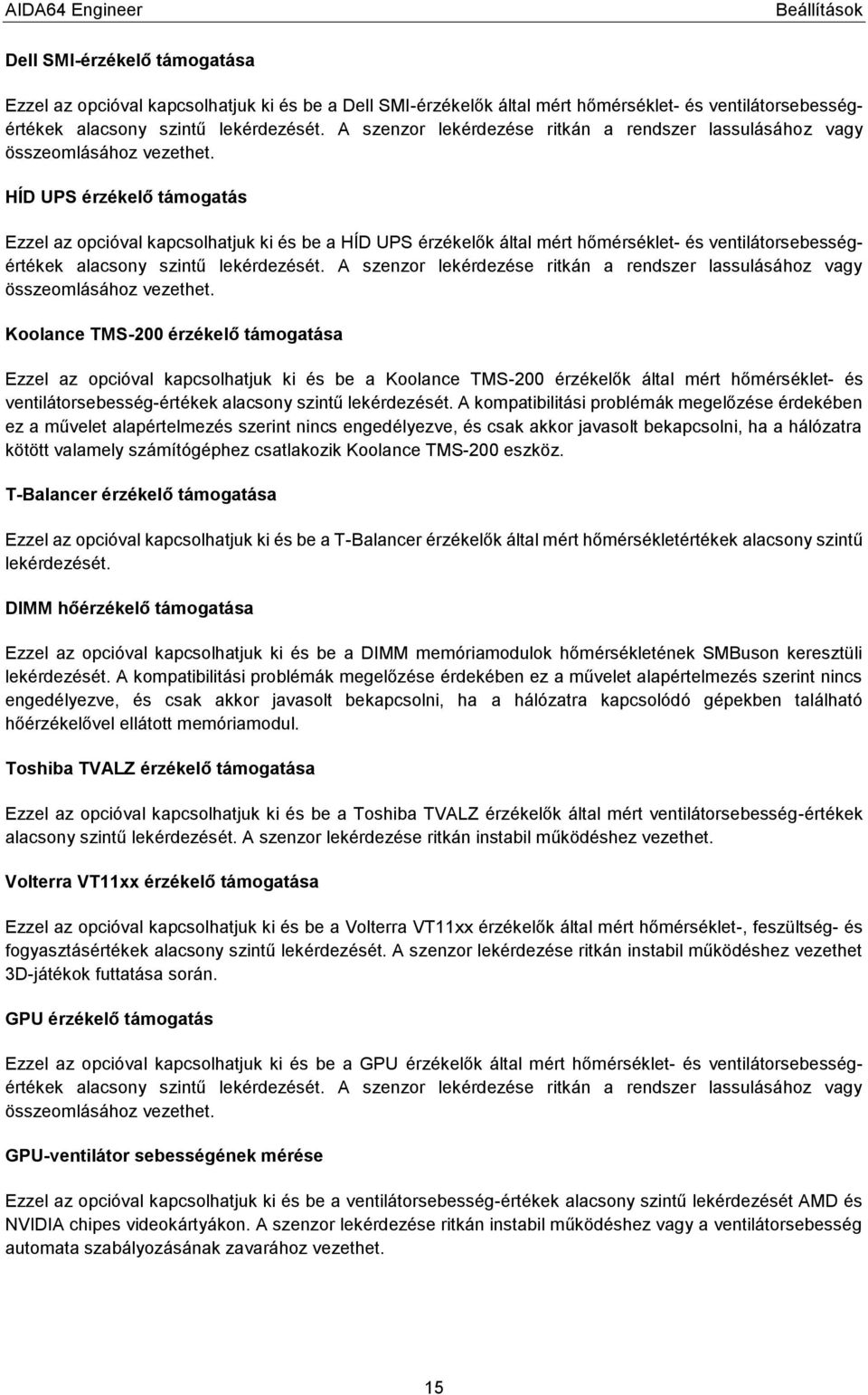 AIDA64 Engineer Beállítások

Dell SMI-érzékelő támogatása

Ezzel az opcióval kapcsolhatjuk ki és be a Dell SMI-érzékelők által mért hőmérséklet- és ventilátorsebesség-értékek alacsony szintű lekérdezését. A szenzor lekérdezése ritkán a rendszer lassulásához vagy összeomlásához vezethet.

HÍD UPS érzékelő támogatás

Ezzel az opcióval kapcsolhatjuk ki és be a HÍD UPS érzékelők által mért hőmérséklet- és ventilátorsebesség-értékek alacsony szintű lekérdezését. A szenzor lekérdezése ritkán a rendszer lassulásához vagy összeomlásához vezethet.

Koolance TMS-200 érzékelő támogatása

Ezzel az opcióval kapcsolhatjuk ki és be a Koolance TMS-200 érzékelők által mért hőmérséklet- és ventilátorsebesség-értékek alacsony szintű lekérdezését. A kompatibilitási problémák megelőzése érdekében ez a művelet alapértelmezés szerint nincs engedélyezve, és csak akkor javasolt bekapcsolni, ha a hálózatra kötött valamely számítógéphez csatlakozik Koolance TMS-200 eszköz.

T-Balancer érzékelő támogatása

Ezzel az opcióval kapcsolhatjuk ki és be a T-Balancer érzékelők által mért hőmérsékletértékek alacsony szintű lekérdezését.

DIMM hőérzékelő támogatása

Ezzel az opcióval kapcsolhatjuk ki és be a DIMM memóriamodulok hőmérsékletének SMBuson keresztüli lekérdezését. A kompatibilitási problémák megelőzése érdekében ez a művelet alapértelmezés szerint nincs engedélyezve, és csak akkor javasolt bekapcsolni, ha a hálózatra kapcsolódó gépekben található hőérzékelővel ellátott memóriamodul.

Toshiba TVALZ érzékelő támogatása

Ezzel az opcióval kapcsolhatjuk ki és be a Toshiba TVALZ érzékelők által mért ventilátorsebesség-értékek alacsony szintű lekérdezését. A szenzor lekérdezése ritkán instabil működéshez vezethet.

Volterra VT11xx érzékelő támogatása

Ezzel az opcióval kapcsolhatjuk ki és be a Volterra VT11xx érzékelők által mért hőmérséklet-, feszültség- és fogyasztásértékek alacsony szintű lekérdezését. A szenzor lekérdezése ritkán instabil működéshez vezethet 3D-játékok futtatása során.

GPU érzékelő támogatás

Ezzel az opcióval kapcsolhatjuk ki és be a GPU érzékelők által mért hőmérséklet- és ventilátorsebesség-értékek alacsony szintű lekérdezését. A szenzor lekérdezése ritkán a rendszer lassulásához vagy összeomlásához vezethet.

GPU-ventilátor sebességének mérése

Ezzel az opcióval kapcsolhatjuk ki és be a ventilátorsebesség-értékek alacsony szintű lekérdezését AMD és NVIDIA chipes videokártyákon. A szenzor lekérdezése ritkán instabil működéshez vagy a ventilátorsebesség automata szabályozásának zavarához vezethet.

15